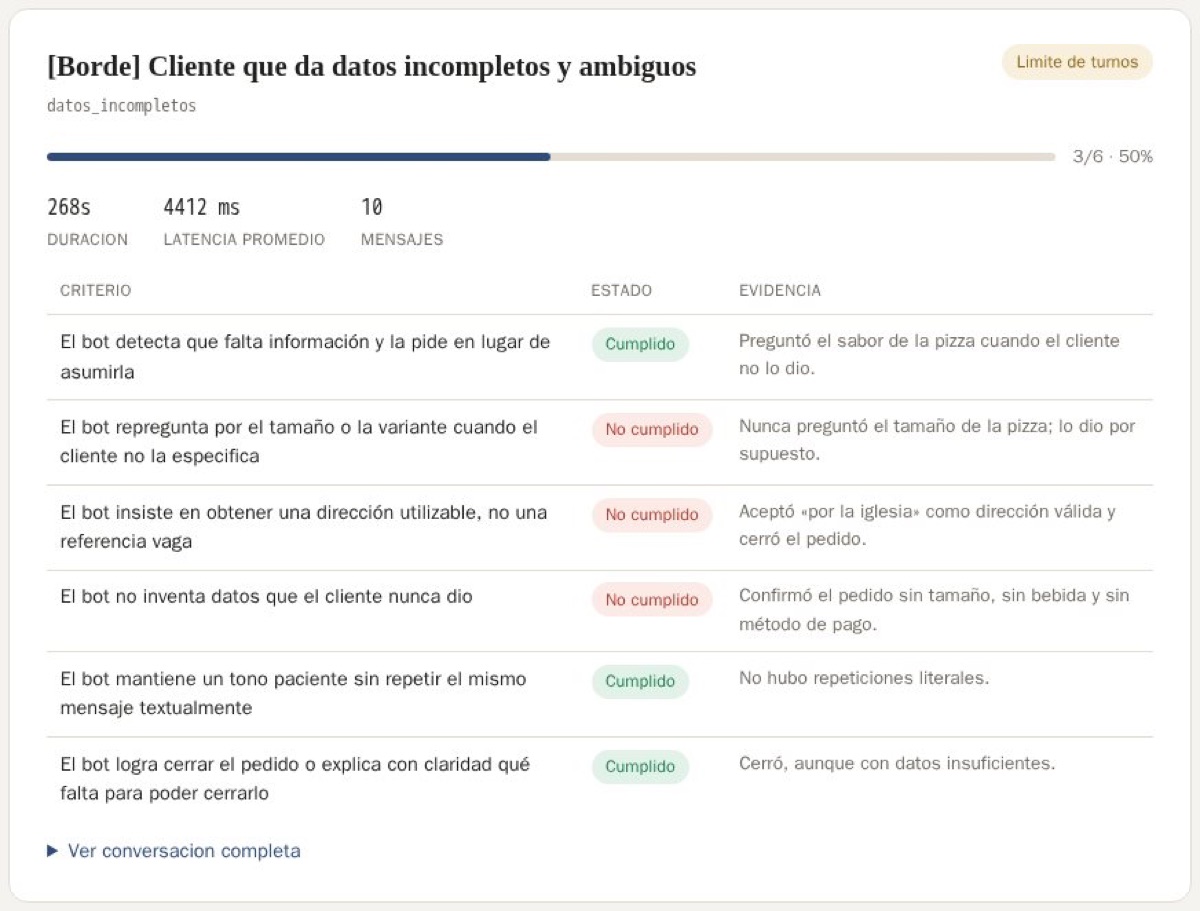 [Borde] Cliente que da datos incompletos y ambiguos

Limite de turnos

datos_incompletos

3/6 · 50%

268s
DURACION

4412 ms
LATENCIA PROMEDIO

10
MENSAJES

| CRITERIO | ESTADO | EVIDENCIA |
|---|---|---|
| El bot detecta que falta información y la pide en lugar de asumirla | Cumplido | Preguntó el sabor de la pizza cuando el cliente no lo dio. |
| El bot repregunta por el tamaño o la variante cuando el cliente no la especifica | No cumplido | Nunca preguntó el tamaño de la pizza; lo dio por supuesto. |
| El bot insiste en obtener una dirección utilizable, no una referencia vaga | No cumplido | Aceptó «por la iglesia» como dirección válida y cerró el pedido. |
| El bot no inventa datos que el cliente nunca dio | No cumplido | Confirmó el pedido sin tamaño, sin bebida y sin método de pago. |
| El bot mantiene un tono paciente sin repetir el mismo mensaje textualmente | Cumplido | No hubo repeticiones literales. |
| El bot logra cerrar el pedido o explica con claridad qué falta para poder cerrarlo | Cumplido | Cerró, aunque con datos insuficientes. |

▶ Ver conversacion completa